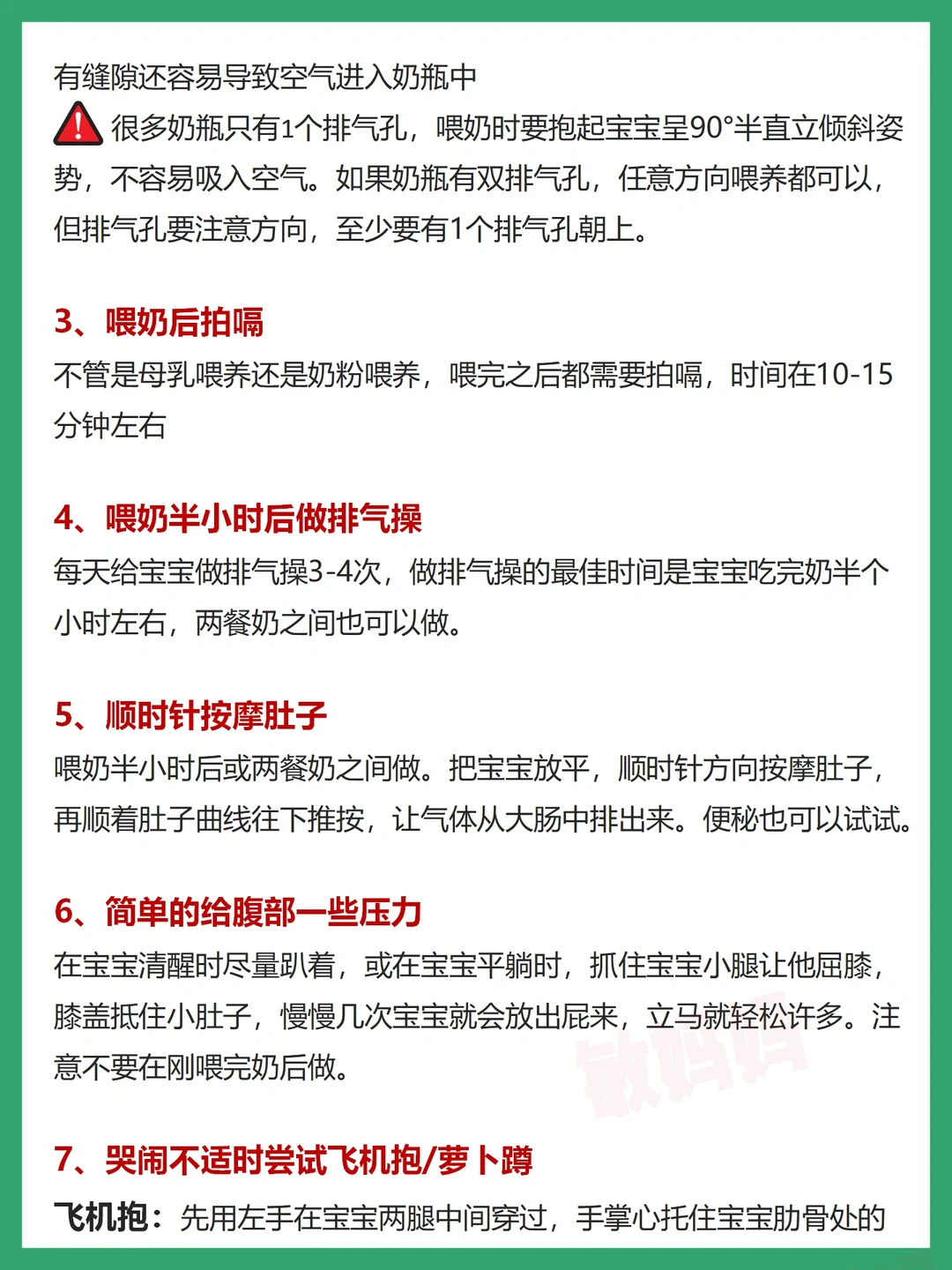 有缝隙还容易导致空气进入奶瓶中
很多奶瓶只有1个排气孔，喂奶时要抱起宝宝呈90°半直立倾斜姿势，不容易吸入空气。如果奶瓶有双排气孔，任意方向喂养都可以，但排气孔要注意方向，至少要有1个排气孔朝上。

3、喂奶后拍嗝
不管是母乳喂养还是奶粉喂养，喂完之后都需要拍嗝，时间在10-15分钟左右

4、喂奶半小时后做排气操
每天给宝宝做排气操3-4次，做排气操的最佳时间是宝宝吃完奶半个小时左右，两餐奶之间也可以做。

5、顺时针按摩肚子
喂奶半小时后或两餐奶之间做。把宝宝放平，顺时针方向按摩肚子，再顺着肚子曲线往下推按，让气体从大肠中排出来。便秘也可以试试。

6、简单的给腹部一些压力
在宝宝清醒时尽量趴着，或在宝宝平躺时，抓住宝宝小腿让他屈膝，膝盖抵住小肚子，慢慢几次宝宝就会放出屁来，立马就轻松许多。注意不要在刚喂完奶后做。

敏妈妈

7、哭闹不适时尝试飞机抱/萝卜蹲
飞机抱：先用左手在宝宝两腿中间穿过，手掌心托住宝宝肋骨处的